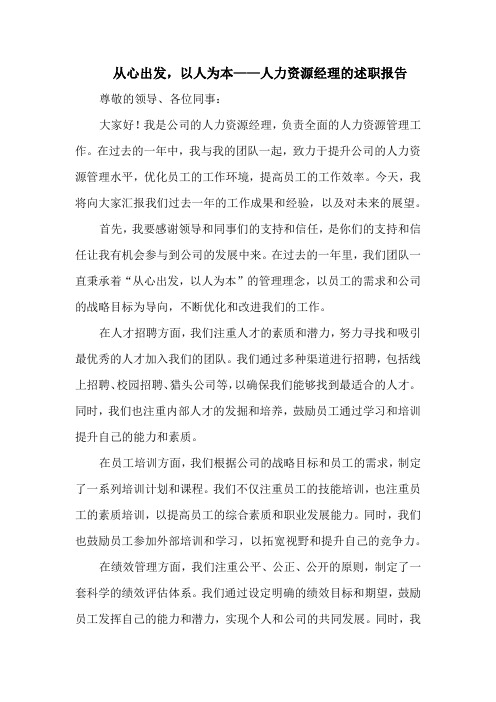 从心出发，以人为本——人力资源经理的述职报告

尊敬的领导、各位同事：

大家好！我是公司的人力资源经理，负责全面的人力资源管理工作。在过去的一年中，我与我的团队一起，致力于提升公司的人力资源管理水平，优化员工的工作环境，提高员工的工作效率。今天，我将向大家汇报我们过去一年的工作成果和经验，以及对未来的展望。

首先，我要感谢领导和同事们的支持和信任，是你们的支持和信任让我有机会参与到公司的发展中来。在过去的一年里，我们团队一直秉承着“从心出发，以人为本”的管理理念，以员工的需求和公司的战略目标为导向，不断优化和改进我们的工作。

在人才招聘方面，我们注重人才的素质和潜力，努力寻找和吸引最优秀的人才加入我们的团队。我们通过多种渠道进行招聘，包括线上招聘、校园招聘、猎头公司等，以确保我们能够找到最适合的人才。同时，我们也注重内部人才的发掘和培养，鼓励员工通过学习和培训提升自己的能力和素质。

在员工培训方面，我们根据公司的战略目标和员工的需求，制定了一系列培训计划和课程。我们不仅注重员工的技能培训，也注重员工的素质培训，以提高员工的综合素质和职业发展能力。同时，我们也鼓励员工参加外部培训和学习，以拓宽视野和提升自己的竞争力。

在绩效管理方面，我们注重公平、公正、公开的原则，制定了一套科学的绩效评估体系。我们通过设定明确的绩效目标和期望，鼓励员工发挥自己的能力和潜力，实现个人和公司的共同发展。同时，我